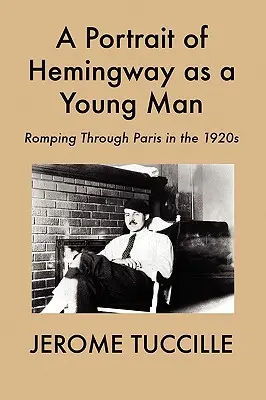 A Portrait of Hemingway as a Young Man

Romping Through Paris in the 1920s

JEROME TUCCILLE